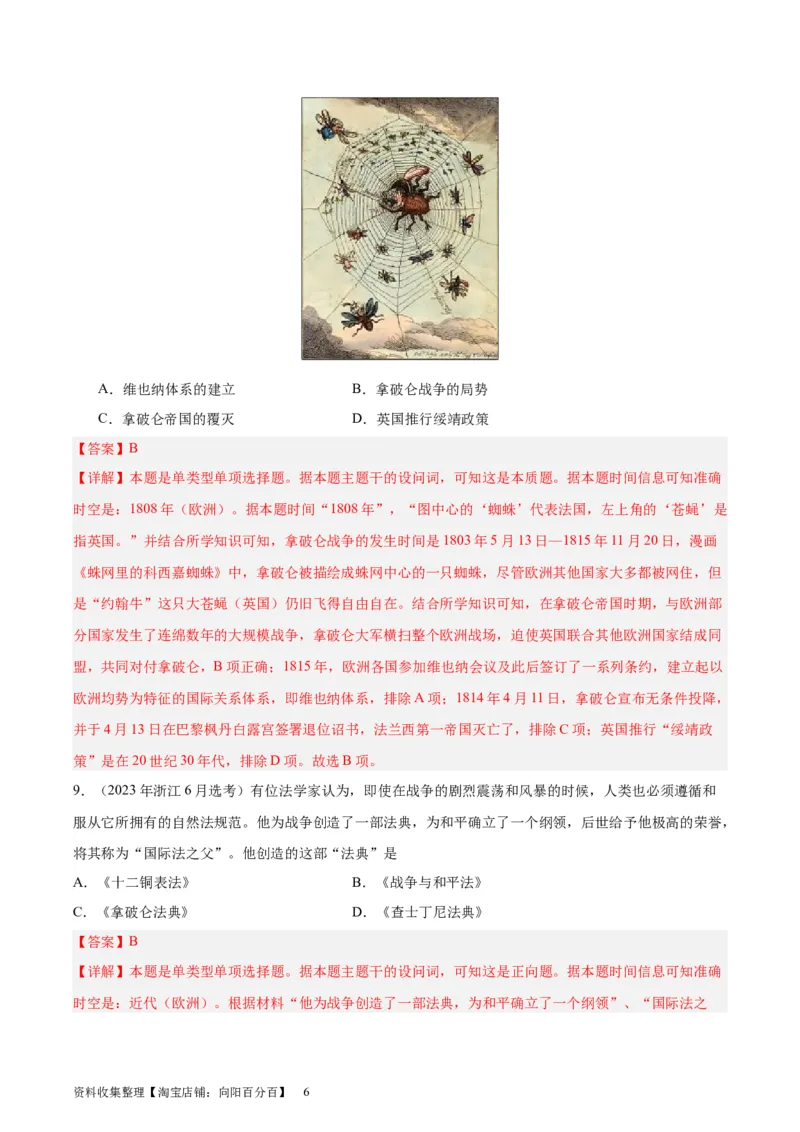 A．维也纳体系的建立　　B．拿破仑战争的局势

C．拿破仑帝国的覆灭　　D．英国推行绥靖政策

【答案】B

【详解】本题是单类型单项选择题。据本题主题干的设问词，可知这是本质题。据本题时间信息可知准确时空是：1808年（欧洲）。据本题时间“1808年”，“图中心的‘蜘蛛’代表法国，左上角的‘苍蝇’是指英国。”并结合所学知识可知，拿破仑战争的发生时间是1803年5月13日—1815年11月20日，漫画《蛛网里的科西嘉蜘蛛》中，拿破仑被描绘成蛛网中心的一只蜘蛛，尽管欧洲其他国家大多都被网住，但是“约翰牛”这只大苍蝇（英国）仍旧飞得自由自在。结合所学知识可知，在拿破仑帝国时期，与欧洲部分国家发生了连绵数年的大规模战争，拿破仑大军横扫整个欧洲战场，迫使英国联合其他欧洲国家结成同盟，共同对付拿破仑，B项正确；1815年，欧洲各国参加维也纳会议及此后签订了一系列条约，建立起以欧洲均势为特征的国际关系体系，即维也纳体系，排除A项；1814年4月11日，拿破仑宣布无条件投降，并于4月13日在巴黎枫丹白露宫签署退位诏书，法兰西第一帝国灭亡了，排除C项；英国推行“绥靖政策”是在20世纪30年代，排除D项。故选B项。

9．（2023年浙江6月选考）有位法学家认为，即使在战争的剧烈震荡和风暴的时候，人类也必须遵循和服从它所拥有的自然法规范。他为战争创造了一部法典，为和平确立了一个纲领，后世给予他极高的荣誉，将其称为“国际法之父”。他创造的这部“法典”是

A．《十二铜表法》　　B．《战争与和平法》

C．《拿破仑法典》　　D．《查士丁尼法典》

【答案】B

【详解】本题是单类型单项选择题。据本题主题干的设问词，可知这是正向题。据本题时间信息可知准确时空是：近代（欧洲）。根据材料“他为战争创造了一部法典，为和平确立了一个纲领”、“国际法之

资料收集整理【淘宝店铺：向阳百分百】　6